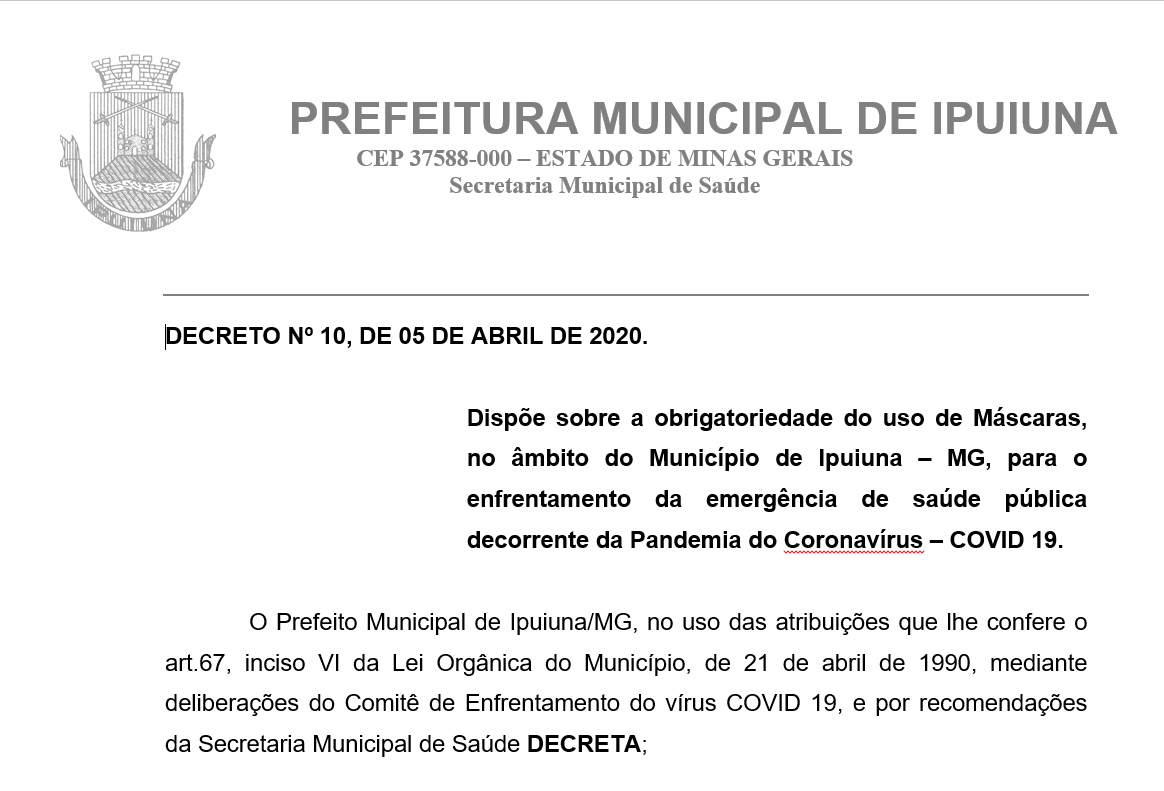 PREFEITURA MUNICIPAL DE IPUIUNA
CEP 37588-000 – ESTADO DE MINAS GERAIS
Secretaria Municipal de Saúde

DECRETO Nº 10, DE 05 DE ABRIL DE 2020.

Dispõe sobre a obrigatoriedade do uso de Máscaras, no âmbito do Município de Ipuiuna – MG, para o enfrentamento da emergência de saúde pública decorrente da Pandemia do Coronavírus – COVID 19.

O Prefeito Municipal de Ipuiuna/MG, no uso das atribuições que lhe confere o art.67, inciso VI da Lei Orgânica do Município, de 21 de abril de 1990, mediante deliberações do Comitê de Enfrentamento do vírus COVID 19, e por recomendações da Secretaria Municipal de Saúde DECRETA;